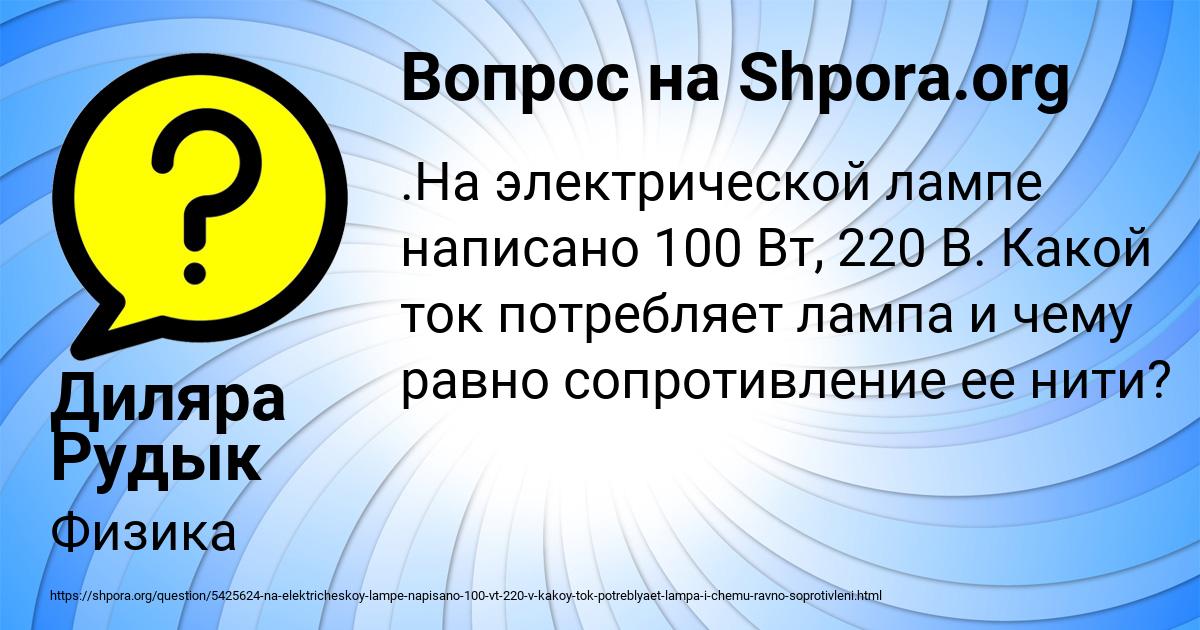 Вопрос на Shpora.org

.На электрической лампе написано 100 Вт, 220 В. Какой ток потребляет лампа и чему равно сопротивление ее нити?

Диляра Рудык

Физика

https://shpora.org/question/5425624-na-elektricheskoy-lampe-napisano-100-vt-220-v-kakoy-tok-potreblyaet-lampa-i-chemu-ravno-soprotivleni.html